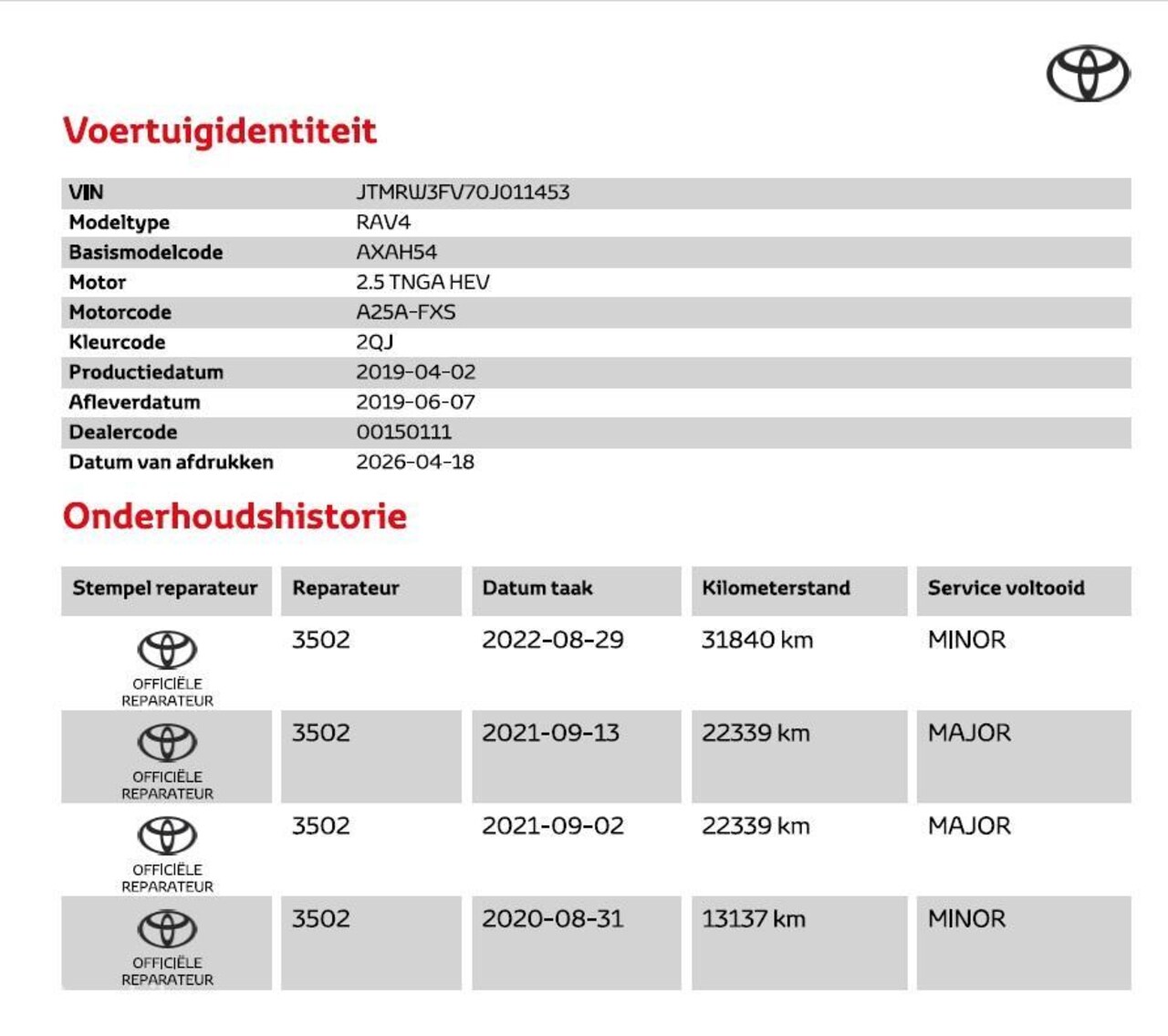 Voertuigidentiteit

| VIN | JTMRW3FV70J011453 |
|---|---|
| Modeltype | RAV4 |
| Basismodelcode | AXAH54 |
| Motor | 2.5 TNGA HEV |
| Motorcode | A25A-FXS |
| Kleurcode | 2QJ |
| Productiedatum | 2019-04-02 |
| Afleverdatum | 2019-06-07 |
| Dealercode | 00150111 |
| Datum van afdrukken | 2026-04-18 |

Onderhoudshistorie

| Stempel reparateur | Reparateur | Datum taak | Kilometerstand | Service voltooid |
|---|---|---|---|---|
| OFFICIËLE REPARATEUR | 3502 | 2022-08-29 | 31840 km | MINOR |
| OFFICIËLE REPARATEUR | 3502 | 2021-09-13 | 22339 km | MAJOR |
| OFFICIËLE REPARATEUR | 3502 | 2021-09-02 | 22339 km | MAJOR |
| OFFICIËLE REPARATEUR | 3502 | 2020-08-31 | 13137 km | MINOR |